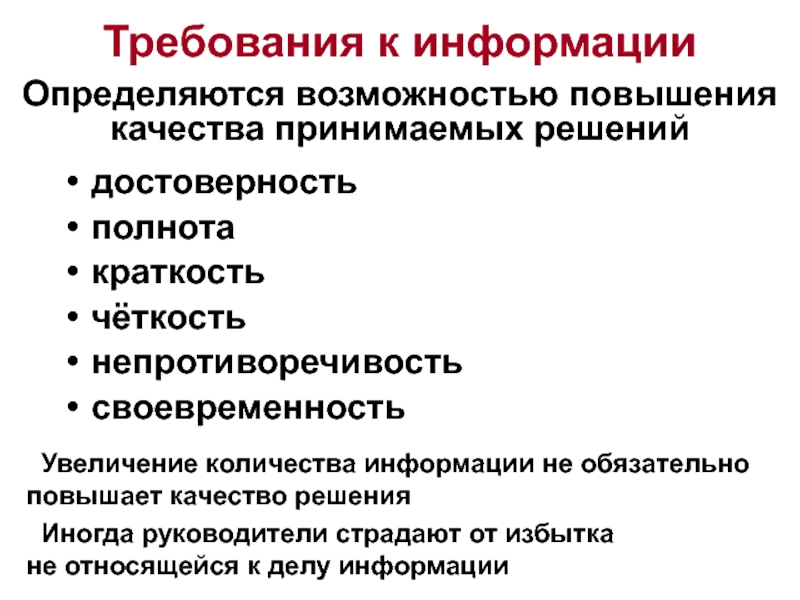 Требования к информации

Определяются возможностью повышения качества принимаемых решений

• достоверность
• полнота
• краткость
• чёткость
• непротиворечивость
• своевременность

Увеличение количества информации не обязательно повышает качество решения

Иногда руководители страдают от избытка не относящейся к делу информации